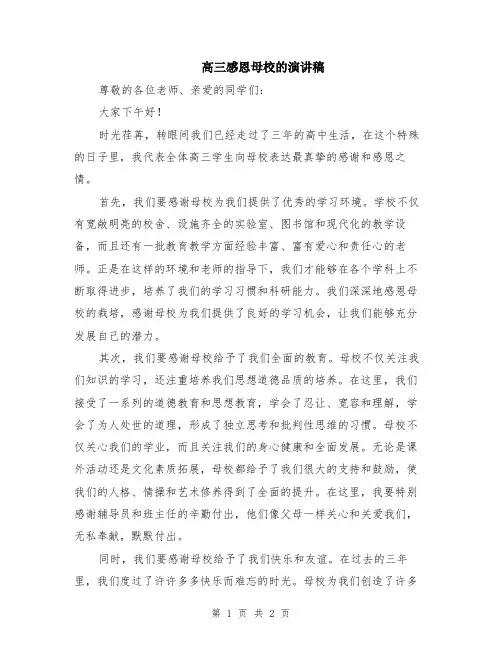 高三感恩母校的演讲稿

尊敬的各位老师、亲爱的同学们:

大家下午好!

时光荏苒，转眼间我们已经走过了三年的高中生活，在这个特殊的日子里，我代表全体高三学生向母校表达最真挚的感谢和感恩之情。

首先，我们要感谢母校为我们提供了优秀的学习环境。学校不仅有宽敞明亮的校舍、设施齐全的实验室、图书馆和现代化的教学设备，而且还有一批教育教学方面经验丰富、富有爱心和责任心的老师。正是在这样的环境和老师的指导下，我们才能够在各个学科上不断取得进步，培养了我们的学习习惯和科研能力。我们深深地感恩母校的栽培，感谢母校为我们提供了良好的学习机会，让我们能够充分发展自己的潜力。

其次，我们要感谢母校给予了我们全面的教育。母校不仅关注我们知识的学习，还注重培养我们思想道德品质的培养。在这里，我们接受了一系列的道德教育和思想教育，学会了忍让、宽容和理解，学会了为人处世的道理，形成了独立思考和批判性思维的习惯。母校不仅关心我们的学业，而且关注我们的身心健康和全面发展。无论是课外活动还是文化素质拓展，母校都给予了我们很大的支持和鼓励，使我们的人格、情操和艺术修养得到了全面的提升。在这里，我要特别感谢辅导员和班主任的辛勤付出，他们像父母一样关心和关爱我们，无私奉献，默默付出。

同时，我们要感谢母校给予了我们快乐和友谊。在过去的三年里，我们度过了许许多多快乐而难忘的时光。母校为我们创造了许多

第 1 页 共 2 页